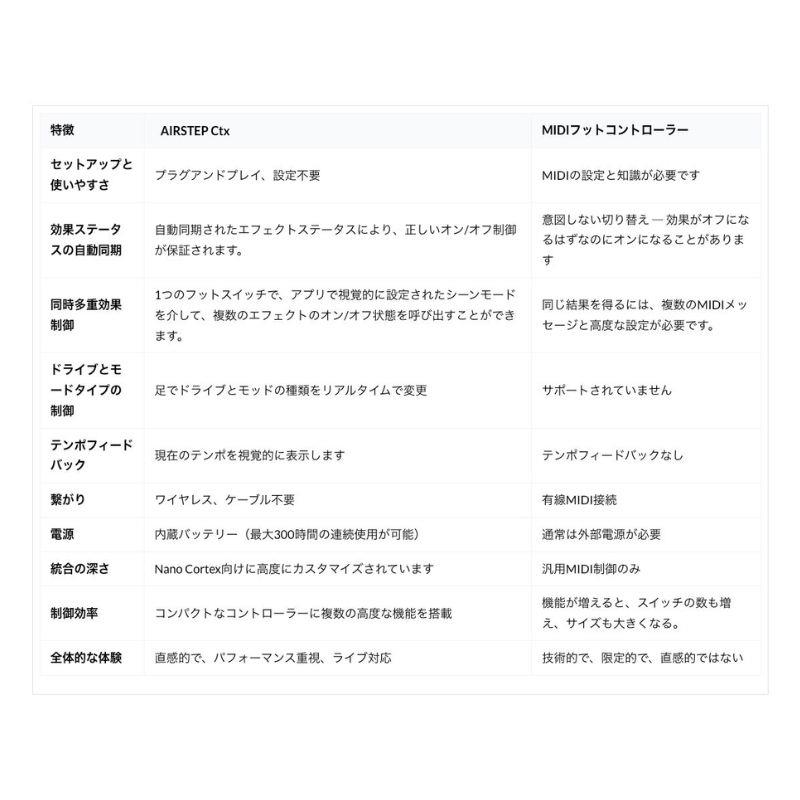 | 特徴 | AIRSTEP Ctx | MIDIフットコントローラー |
|---|---|---|
| セットアップと使いやすさ | プラグアンドプレイ、設定不要 | MIDIの設定と知識が必要です |
| 効果ステータスの自動同期 | 自動同期されたエフェクトステータスにより、正しいオン/オフ制御が保証されます。 | 意図しない切り替え — 効果がオフになるはずなのにオンになることがあります |
| 同時多重効果制御 | 1つのフットスイッチで、アプリで視覚的に設定されたシーンモードを介して、複数のエフェクトのオン/オフ状態を呼び出すことができます。 | 同じ結果を得るには、複数のMIDIメッセージと高度な設定が必要です。 |
| ドライブとモードタイプの制御 | 足でドライブとモッドの種類をリアルタイムで変更 | サポートされていません |
| テンポフィードバック | 現在のテンポを視覚的に表示します | テンポフィードバックなし |
| 繋がり | ワイヤレス、ケーブル不要 | 有線MIDI接続 |
| 電源 | 内蔵バッテリー（最大300時間の連続使用が可能） | 通常は外部電源が必要 |
| 統合の深さ | Nano Cortex向けに高度にカスタマイズされています | 汎用MIDI制御のみ |
| 制御効率 | コンパクトなコントローラーに複数の高度な機能を搭載 | 機能が増えると、スイッチの数も増え、サイズも大きくなる。 |
| 全体的な体験 | 直感的で、パフォーマンス重視、ライブ対応 | 技術的で、限定的で、直感的ではない |